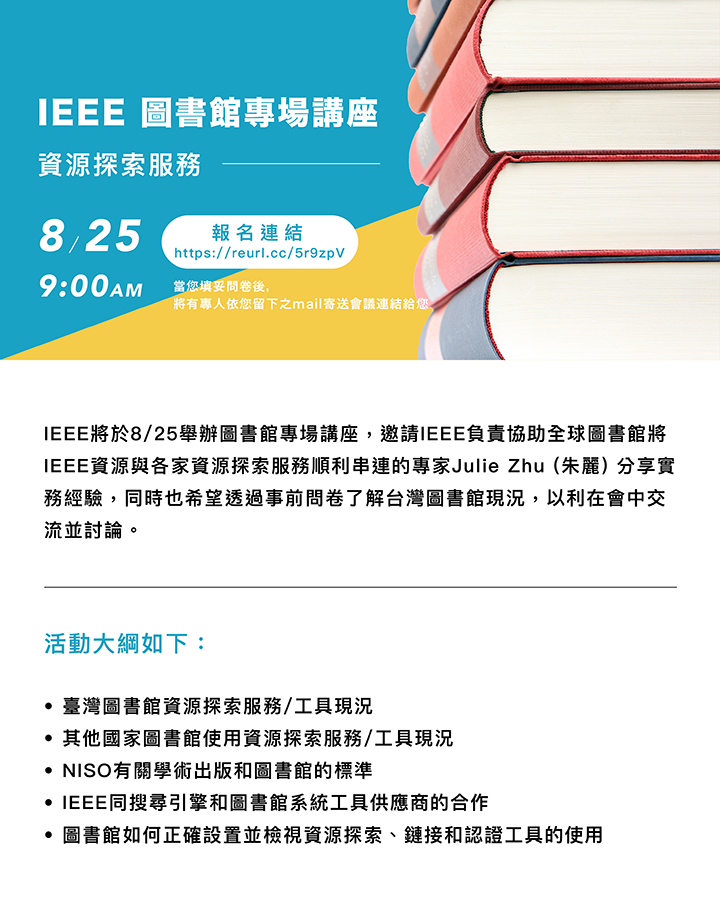 IEEE 圖書館專場講座

資源探索服務

8/25
9:00AM

報名連結
https://reurl.cc/5r9zpV

當您填妥問卷後,
將有專人依您留下之mail寄送會議連結給您

IEEE將於8/25舉辦圖書館專場講座，邀請IEEE負責協助全球圖書館將IEEE資源與各家資源探索服務順利串連的專家Julie Zhu (朱麗) 分享實務經驗，同時也希望透過事前問卷了解台灣圖書館現況，以利在會中交流並討論。

活動大綱如下：

• 臺灣圖書館資源探索服務/工具現況
• 其他國家圖書館使用資源探索服務/工具現況
• NISO有關學術出版和圖書館的標準
• IEEE同搜尋引擎和圖書館系統工具供應商的合作
• 圖書館如何正確設置並檢視資源探索、鏈接和認證工具的使用